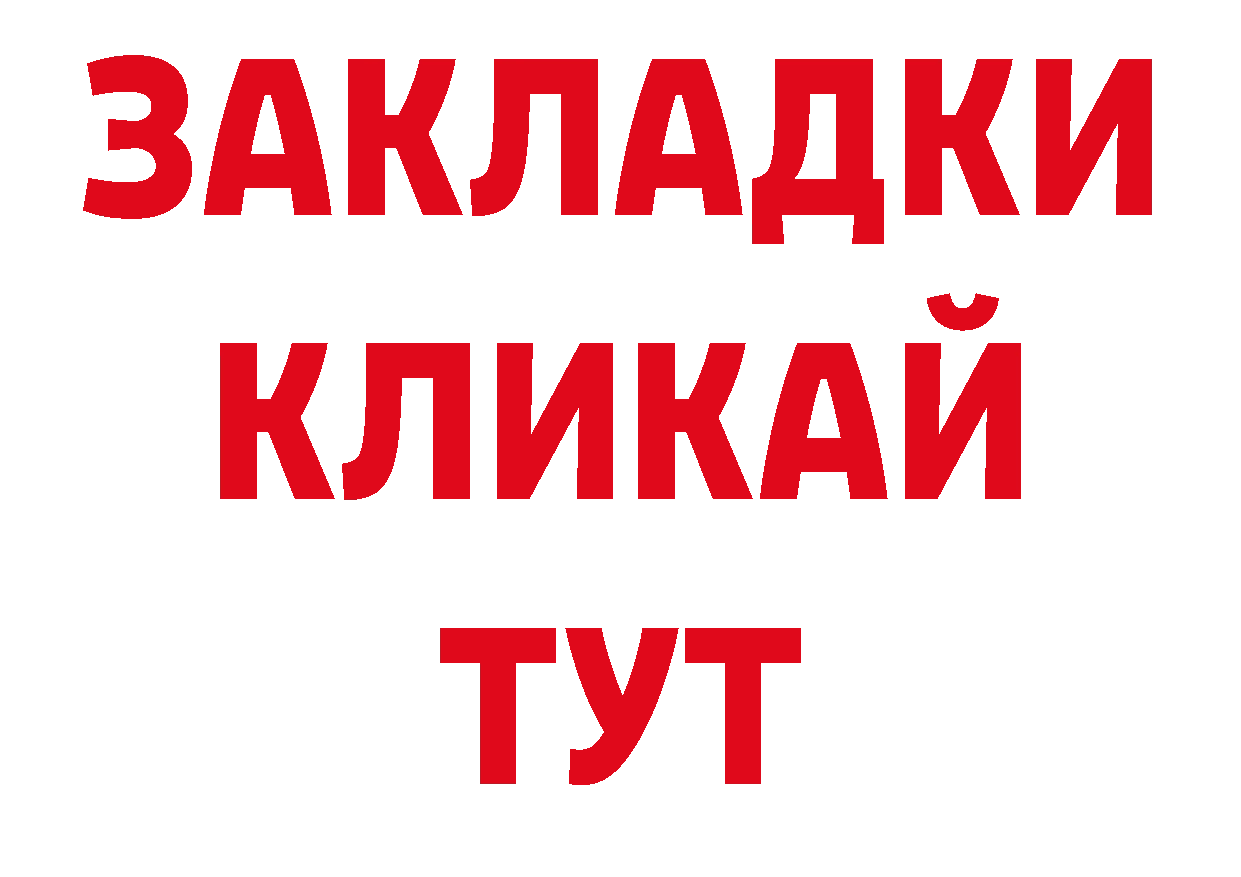 ЗАКЛАДКИ
КЛИКАЙ
ТУТ